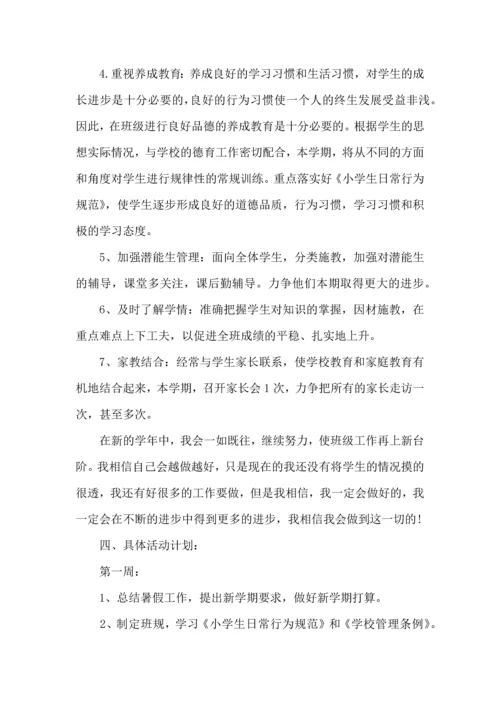 4.重视养成教育：养成良好的学习习惯和生活习惯，对学生的成长进步是十分必要的，良好的行为习惯使一个人的终生发展受益非浅。因此，在班级进行良好品德的养成教育是十分必要的。根据学生的思想实际情况，与学校的德育工作密切配合，本学期，将从不同的方面和角度对学生进行规律性的常规训练。重点落实好《小学生日常行为规范》，使学生逐步形成良好的道德品质，行为习惯，学习习惯和积极的学习态度。

5、加强潜能生管理：面向全体学生，分类施教，加强对潜能生的辅导，课堂多关注，课后勤辅导。力争他们本期取得更大的进步。

6、及时了解学情：准确把握学生对知识的掌握，因材施教，在重点难点上下工夫，以促进全班成绩的平稳、扎实地上升。

7、家教结合：经常与学生家长联系，使学校教育和家庭教育有机地结合起来，本学期，召开家长会1次，力争把所有的家长走访一次，甚至多次。

在新的学年中，我会一如既往，继续努力，使班级工作再上新台阶。我相信自己会越做越好，只是现在的我还没有将学生的情况摸的很透，我还有好很多的工作要做，但是我相信，我一定会做好的，我一定会在不断的进步中得到更多的进步，我相信我会做到这一切的！

四、具体活动计划：

第一周：

1、总结暑假工作，提出新学期要求，做好新学期打算。

2、制定班规，学习《小学生日常行为规范》和《学校管理条例》。